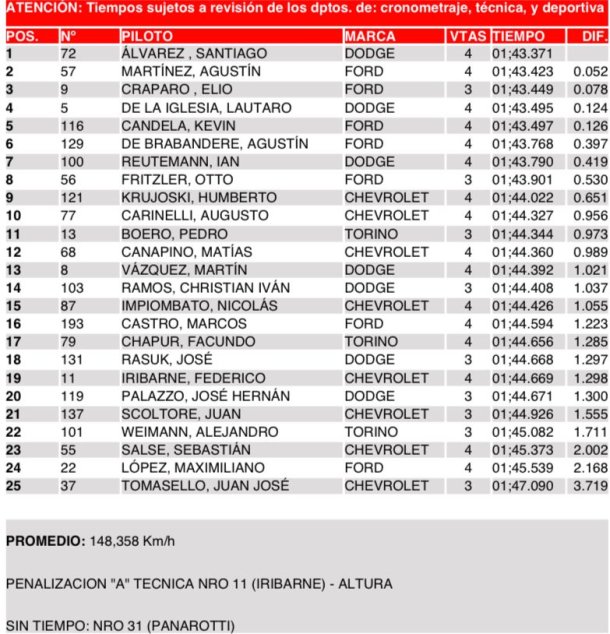 ATENCIÓN: Tiempos sujetos a revisión de los dptos. de: cronometraje, técnica, y deportiva

| POS. | Nº | PILOTO | MARCA | VTAS | TIEMPO | DIF. |
|---|---|---|---|---|---|---|
| 1 | 72 | ÁLVAREZ , SANTIAGO | DODGE | 4 | 01;43.371 | |
| 2 | 57 | MARTÍNEZ, AGUSTÍN | FORD | 4 | 01;43.423 | 0.052 |
| 3 | 9 | CRAPARO , ELIO | FORD | 3 | 01;43.449 | 0.078 |
| 4 | 5 | DE LA IGLESIA, LAUTARO | DODGE | 4 | 01;43.495 | 0.124 |
| 5 | 116 | CANDELA, KEVIN | FORD | 4 | 01;43.497 | 0.126 |
| 6 | 129 | DE BRABANDERE, AGUSTÍN | FORD | 4 | 01;43.768 | 0.397 |
| 7 | 100 | REUTEMANN, IAN | DODGE | 4 | 01;43.790 | 0.419 |
| 8 | 56 | FRITZLER, OTTO | FORD | 3 | 01;43.901 | 0.530 |
| 9 | 121 | KRUJOSKI, HUMBERTO | CHEVROLET | 4 | 01;44.022 | 0.651 |
| 10 | 77 | CARINELLI, AUGUSTO | CHEVROLET | 4 | 01;44.327 | 0.956 |
| 11 | 13 | BOERO, PEDRO | TORINO | 3 | 01;44.344 | 0.973 |
| 12 | 68 | CANAPINO, MATÍAS | CHEVROLET | 4 | 01;44.360 | 0.989 |
| 13 | 8 | VÁZQUEZ, MARTÍN | DODGE | 4 | 01;44.392 | 1.021 |
| 14 | 103 | RAMOS, CHRISTIAN IVÁN | DODGE | 3 | 01;44.408 | 1.037 |
| 15 | 87 | IMPIOMBATO, NICOLÁS | CHEVROLET | 4 | 01;44.426 | 1.055 |
| 16 | 193 | CASTRO, MARCOS | FORD | 4 | 01;44.594 | 1.223 |
| 17 | 79 | CHAPUR, FACUNDO | TORINO | 4 | 01;44.656 | 1.285 |
| 18 | 131 | RASUK, JOSÉ | DODGE | 3 | 01;44.668 | 1.297 |
| 19 | 11 | IRIBARNE, FEDERICO | CHEVROLET | 4 | 01;44.669 | 1.298 |
| 20 | 119 | PALAZZO, JOSÉ HERNÁN | DODGE | 3 | 01;44.671 | 1.300 |
| 21 | 137 | SCOLTORE, JUAN | CHEVROLET | 3 | 01;44.926 | 1.555 |
| 22 | 101 | WEIMANN, ALEJANDRO | TORINO | 3 | 01;45.082 | 1.711 |
| 23 | 55 | SALSE, SEBASTIÁN | CHEVROLET | 4 | 01;45.373 | 2.002 |
| 24 | 22 | LÓPEZ, MAXIMILIANO | FORD | 4 | 01;45.539 | 2.168 |
| 25 | 37 | TOMASELLO, JUAN JOSÉ | CHEVROLET | 3 | 01;47.090 | 3.719 |

PROMEDIO: 148,358 Km/h

PENALIZACION "A" TECNICA NRO 11 (IRIBARNE) - ALTURA

SIN TIEMPO: NRO 31 (PANAROTTI)